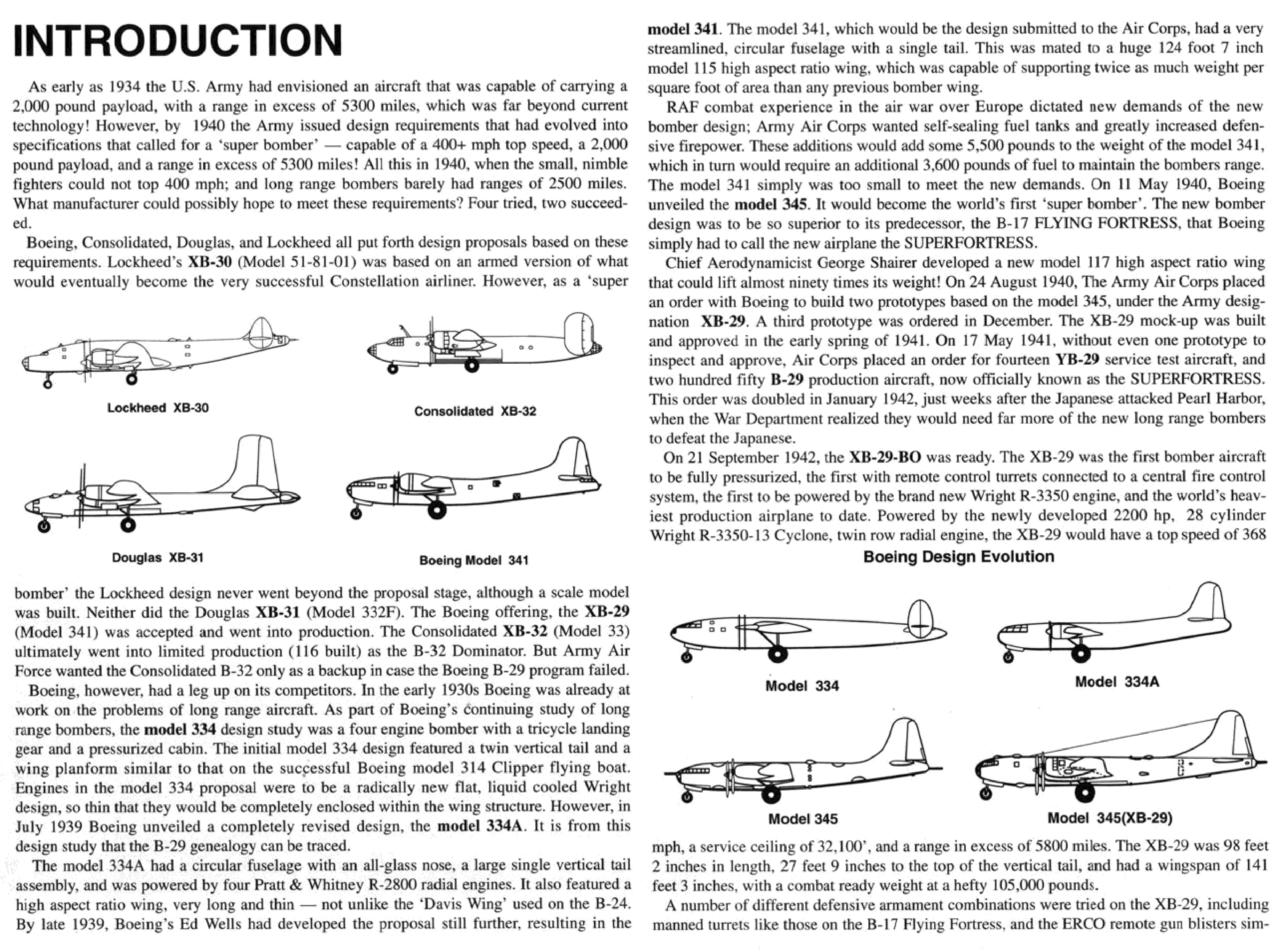 INTRODUCTION

As early as 1934 the U.S. Army had envisioned an aircraft that was capable of carrying a 2,000 pound payload, with a range in excess of 5300 miles, which was far beyond current technology! However, by 1940 the Army issued design requirements that had evolved into specifications that called for a 'super bomber' — capable of a 400+ mph top speed, a 2,000 pound payload, and a range in excess of 5300 miles! All this in 1940, when the small, nimble fighters could not top 400 mph; and long range bombers barely had ranges of 2500 miles. What manufacturer could possibly hope to meet these requirements? Four tried, two succeeded.

Boeing, Consolidated, Douglas, and Lockheed all put forth design proposals based on these requirements. Lockheed's XB-30 (Model 51-81-01) was based on an armed version of what would eventually become the very successful Constellation airliner. However, as a 'super

Lockheed XB-30

Consolidated XB-32

Douglas XB-31

Boeing Model 341

bomber' the Lockheed design never went beyond the proposal stage, although a scale model was built. Neither did the Douglas XB-31 (Model 332F). The Boeing offering, the XB-29 (Model 341) was accepted and went into production. The Consolidated XB-32 (Model 33) ultimately went into limited production (116 built) as the B-32 Dominator. But Army Air Force wanted the Consolidated B-32 only as a backup in case the Boeing B-29 program failed.

Boeing, however, had a leg up on its competitors. In the early 1930s Boeing was already at work on the problems of long range aircraft. As part of Boeing's continuing study of long range bombers, the model 334 design study was a four engine bomber with a tricycle landing gear and a pressurized cabin. The initial model 334 design featured a twin vertical tail and a wing planform similar to that on the successful Boeing model 314 Clipper flying boat. Engines in the model 334 proposal were to be a radically new flat, liquid cooled Wright design, so thin that they would be completely enclosed within the wing structure. However, in July 1939 Boeing unveiled a completely revised design, the model 334A. It is from this design study that the B-29 genealogy can be traced.

The model 334A had a circular fuselage with an all-glass nose, a large single vertical tail assembly, and was powered by four Pratt & Whitney R-2800 radial engines. It also featured a high aspect ratio wing, very long and thin — not unlike the 'Davis Wing' used on the B-24. By late 1939, Boeing's Ed Wells had developed the proposal still further, resulting in the model 341. The model 341, which would be the design submitted to the Air Corps, had a very streamlined, circular fuselage with a single tail. This was mated to a huge 124 foot 7 inch model 115 high aspect ratio wing, which was capable of supporting twice as much weight per square foot of area than any previous bomber wing.

RAF combat experience in the air war over Europe dictated new demands of the new bomber design; Army Air Corps wanted self-sealing fuel tanks and greatly increased defensive firepower. These additions would add some 5,500 pounds to the weight of the model 341, which in turn would require an additional 3,600 pounds of fuel to maintain the bombers range. The model 341 simply was too small to meet the new demands. On 11 May 1940, Boeing unveiled the model 345. It would become the world's first 'super bomber'. The new bomber design was to be so superior to its predecessor, the B-17 FLYING FORTRESS, that Boeing simply had to call the new airplane the SUPERFORTRESS.

Chief Aerodynamicist George Shairer developed a new model 117 high aspect ratio wing that could lift almost ninety times its weight! On 24 August 1940, The Army Air Corps placed an order with Boeing to build two prototypes based on the model 345, under the Army designation XB-29. A third prototype was ordered in December. The XB-29 mock-up was built and approved in the early spring of 1941. On 17 May 1941, without even one prototype to inspect and approve, Air Corps placed an order for fourteen YB-29 service test aircraft, and two hundred fifty B-29 production aircraft, now officially known as the SUPERFORTRESS. This order was doubled in January 1942, just weeks after the Japanese attacked Pearl Harbor, when the War Department realized they would need far more of the new long range bombers to defeat the Japanese.

On 21 September 1942, the XB-29-BO was ready. The XB-29 was the first bomber aircraft to be fully pressurized, the first with remote control turrets connected to a central fire control system, the first to be powered by the brand new Wright R-3350 engine, and the world's heaviest production airplane to date. Powered by the newly developed 2200 hp, 28 cylinder Wright R-3350-13 Cyclone, twin row radial engine, the XB-29 would have a top speed of 368

Boeing Design Evolution

Model 334

Model 334A

Model 345

Model 345(XB-29)

mph, a service ceiling of 32,100', and a range in excess of 5800 miles. The XB-29 was 98 feet 2 inches in length, 27 feet 9 inches to the top of the vertical tail, and had a wingspan of 141 feet 3 inches, with a combat ready weight at a hefty 105,000 pounds.

A number of different defensive armament combinations were tried on the XB-29, including manned turrets like those on the B-17 Flying Fortress, and the ERCO remote gun blisters sim-